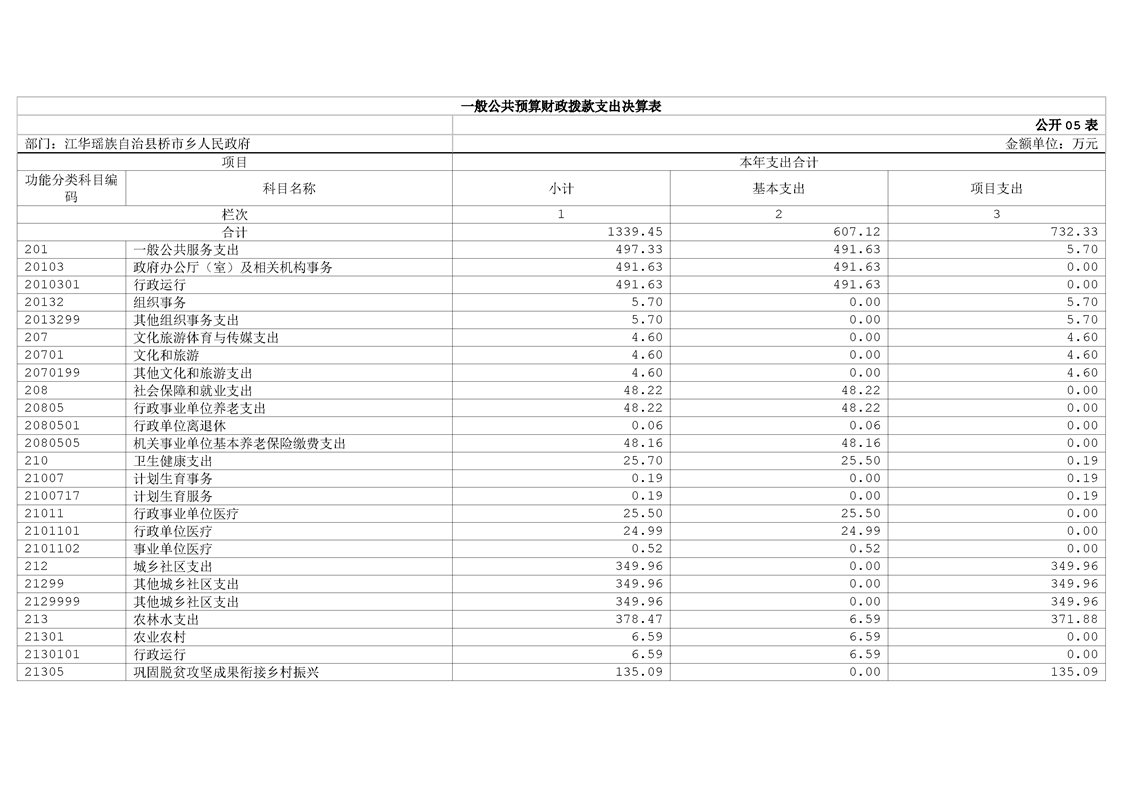 一般公共预算财政拨款支出决算表

公开 05 表

部门：江华瑶族自治县桥市乡人民政府

金额单位：万元

| 项目 | | 本年支出合计 | | |
|---|---|---|---|---|
| 功能分类科目编码 | 科目名称 | 小计 | 基本支出 | 项目支出 |
| 栏次 | | 1 | 2 | 3 |
| 合计 | | 1339.45 | 607.12 | 732.33 |
| 201 | 一般公共服务支出 | 497.33 | 491.63 | 5.70 |
| 20103 | 政府办公厅（室）及相关机构事务 | 491.63 | 491.63 | 0.00 |
| 2010301 | 行政运行 | 491.63 | 491.63 | 0.00 |
| 20132 | 组织事务 | 5.70 | 0.00 | 5.70 |
| 2013299 | 其他组织事务支出 | 5.70 | 0.00 | 5.70 |
| 207 | 文化旅游体育与传媒支出 | 4.60 | 0.00 | 4.60 |
| 20701 | 文化和旅游 | 4.60 | 0.00 | 4.60 |
| 2070199 | 其他文化和旅游支出 | 4.60 | 0.00 | 4.60 |
| 208 | 社会保障和就业支出 | 48.22 | 48.22 | 0.00 |
| 20805 | 行政事业单位养老支出 | 48.22 | 48.22 | 0.00 |
| 2080501 | 行政单位离退休 | 0.06 | 0.06 | 0.00 |
| 2080505 | 机关事业单位基本养老保险缴费支出 | 48.16 | 48.16 | 0.00 |
| 210 | 卫生健康支出 | 25.70 | 25.50 | 0.19 |
| 21007 | 计划生育事务 | 0.19 | 0.00 | 0.19 |
| 2100717 | 计划生育服务 | 0.19 | 0.00 | 0.19 |
| 21011 | 行政事业单位医疗 | 25.50 | 25.50 | 0.00 |
| 2101101 | 行政单位医疗 | 24.99 | 24.99 | 0.00 |
| 2101102 | 事业单位医疗 | 0.52 | 0.52 | 0.00 |
| 212 | 城乡社区支出 | 349.96 | 0.00 | 349.96 |
| 21299 | 其他城乡社区支出 | 349.96 | 0.00 | 349.96 |
| 2129999 | 其他城乡社区支出 | 349.96 | 0.00 | 349.96 |
| 213 | 农林水支出 | 378.47 | 6.59 | 371.88 |
| 21301 | 农业农村 | 6.59 | 6.59 | 0.00 |
| 2130101 | 行政运行 | 6.59 | 6.59 | 0.00 |
| 21305 | 巩固脱贫攻坚成果衔接乡村振兴 | 135.09 | 0.00 | 135.09 |